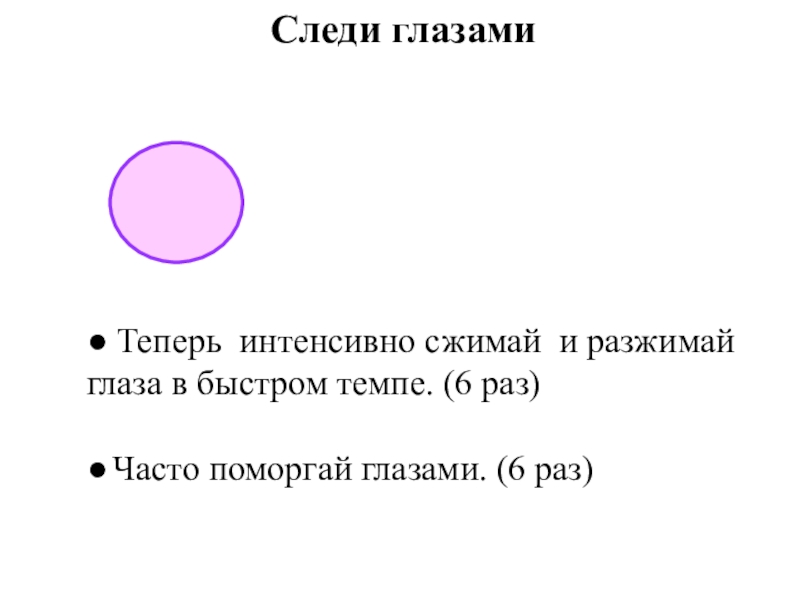 Следи глазами

● Теперь интенсивно сжимай и разжимай глаза в быстром темпе. (6 раз)

● Часто поморгай глазами. (6 раз)